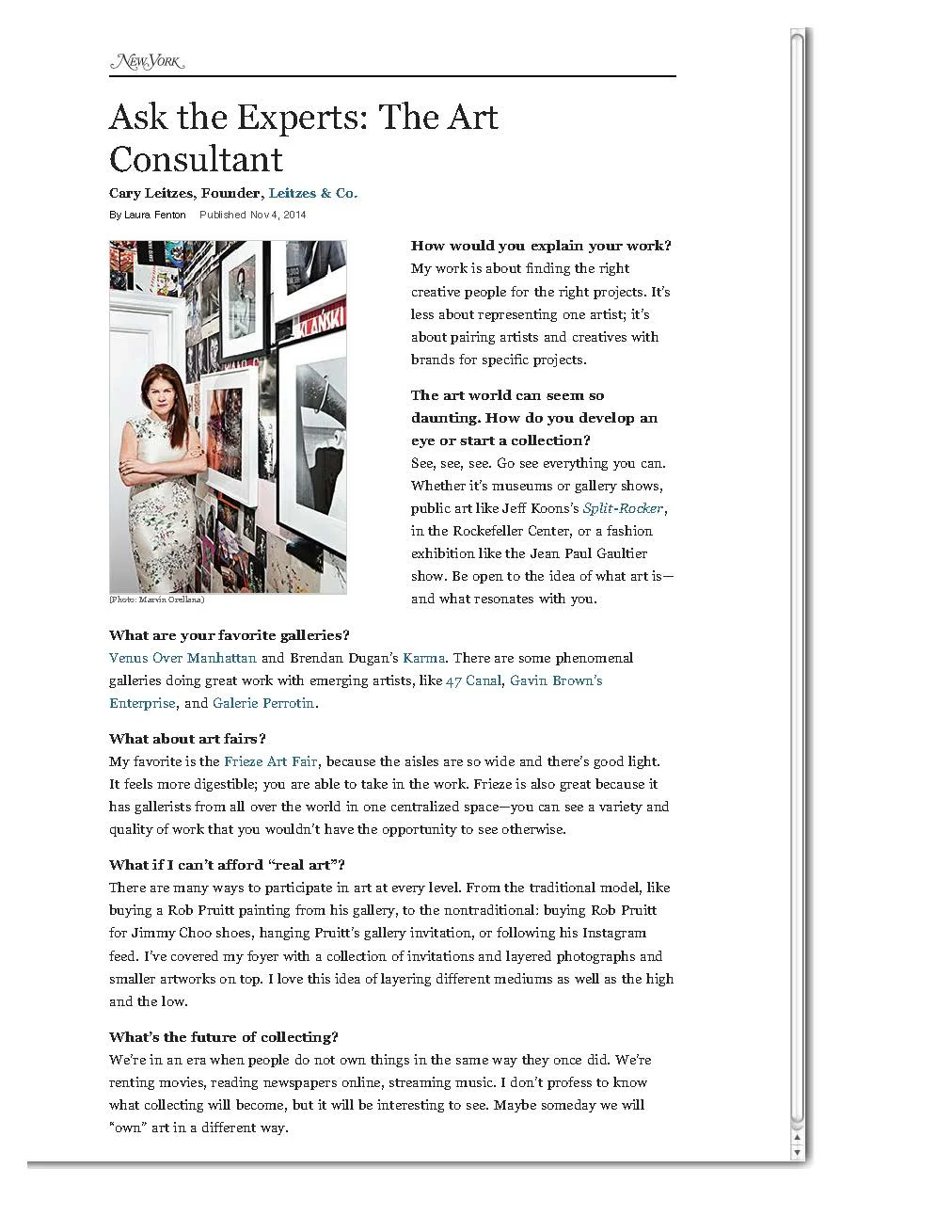 New York

Ask the Experts: The Art Consultant

Cary Leitzes, Founder, Leitzes & Co.

By Laura Fenton Published Nov 4, 2014

(Photo: Marvin Orellana)

How would you explain your work?
My work is about finding the right creative people for the right projects. It's less about representing one artist; it's about pairing artists and creatives with brands for specific projects.

The art world can seem so daunting. How do you develop an eye or start a collection?
See, see, see. Go see everything you can. Whether it's museums or gallery shows, public art like Jeff Koons's Split-Rocker, in the Rockefeller Center, or a fashion exhibition like the Jean Paul Gaultier show. Be open to the idea of what art is—and what resonates with you.

What are your favorite galleries?
Venus Over Manhattan and Brendan Dugan's Karma. There are some phenomenal galleries doing great work with emerging artists, like 47 Canal, Gavin Brown's Enterprise, and Galerie Perrotin.

What about art fairs?
My favorite is the Frieze Art Fair, because the aisles are so wide and there's good light. It feels more digestible; you are able to take in the work. Frieze is also great because it has gallerists from all over the world in one centralized space—you can see a variety and quality of work that you wouldn't have the opportunity to see otherwise.

What if I can't afford "real art"?
There are many ways to participate in art at every level. From the traditional model, like buying a Rob Pruitt painting from his gallery, to the nontraditional: buying Rob Pruitt for Jimmy Choo shoes, hanging Pruitt's gallery invitation, or following his Instagram feed. I've covered my foyer with a collection of invitations and layered photographs and smaller artworks on top. I love this idea of layering different mediums as well as the high and the low.

What's the future of collecting?
We're in an era when people do not own things in the same way they once did. We're renting movies, reading newspapers online, streaming music. I don't profess to know what collecting will become, but it will be interesting to see. Maybe someday we will "own" art in a different way.